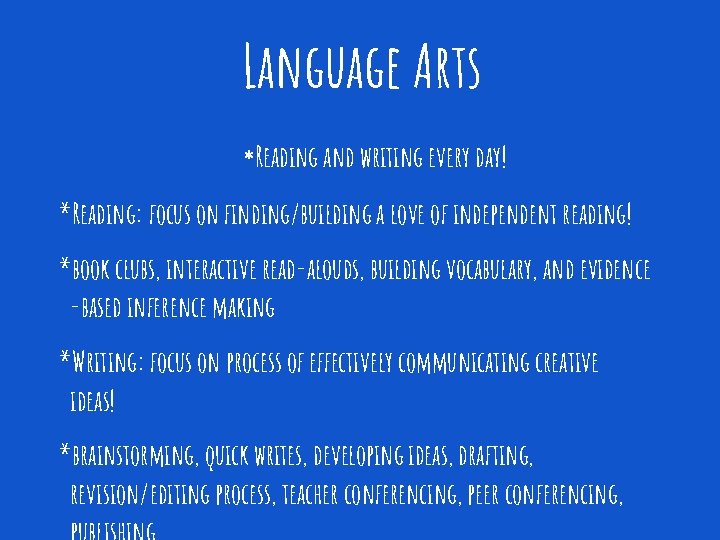 Language Arts

*Reading and writing every day!

*Reading: focus on finding/building a love of independent reading!

*book clubs, interactive read-alouds, building vocabulary, and evidence -based inference making

*Writing: focus on process of effectively communicating creative ideas!

*brainstorming, quick writes, developing ideas, drafting, revision/editing process, teacher conferencing, peer conferencing, publishing